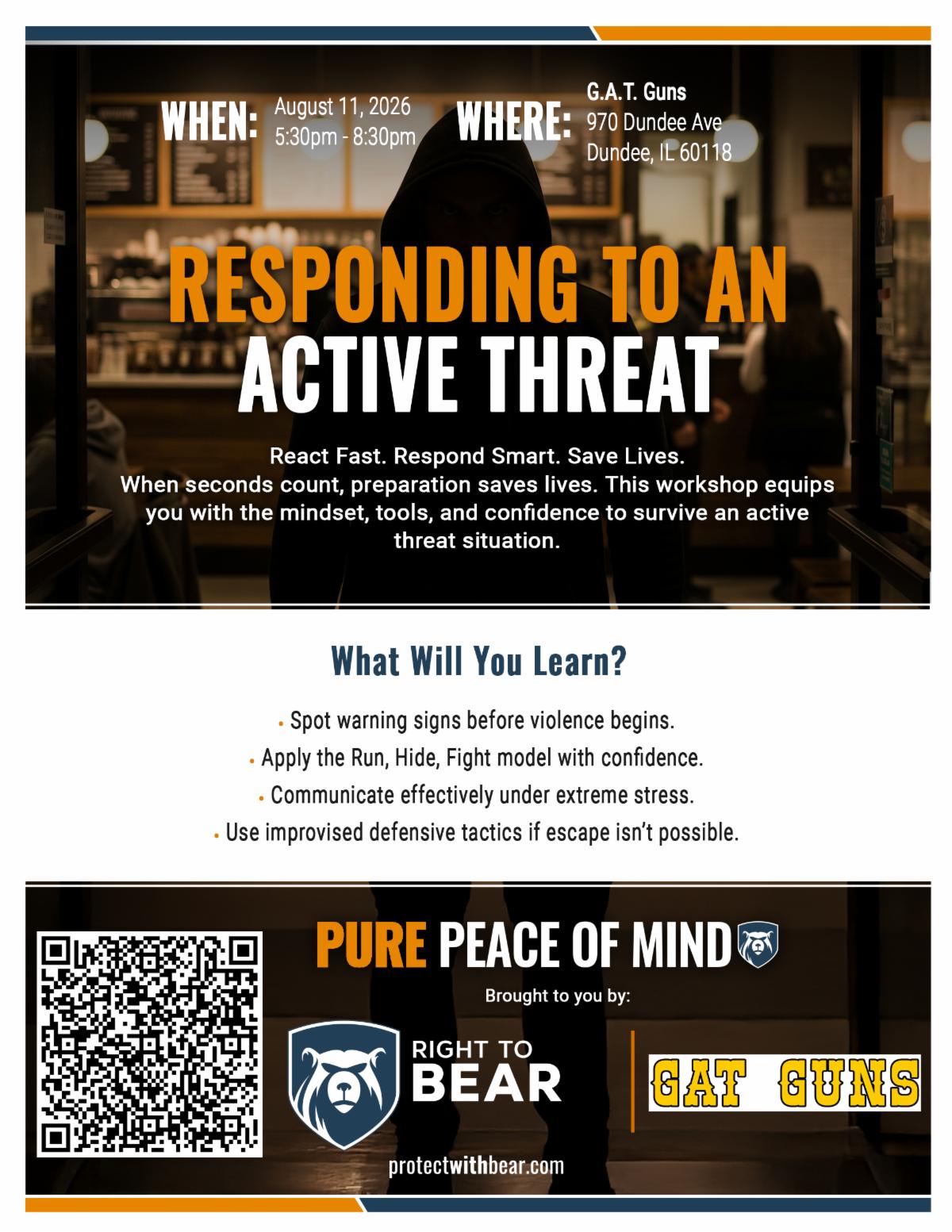 WHEN: August 11, 2026
5:30pm - 8:30pm

WHERE: G.A.T. Guns
970 Dundee Ave
Dundee, IL 60118

RESPONDING TO AN
ACTIVE THREAT

React Fast. Respond Smart. Save Lives.
When seconds count, preparation saves lives. This workshop equips you with the mindset, tools, and confidence to survive an active threat situation.

What Will You Learn?

• Spot warning signs before violence begins.
• Apply the Run, Hide, Fight model with confidence.
• Communicate effectively under extreme stress.
• Use improvised defensive tactics if escape isn't possible.

PURE PEACE OF MIND

Brought to you by:

RIGHT TO
BEAR

GAT GUNS

protectwithbear.com